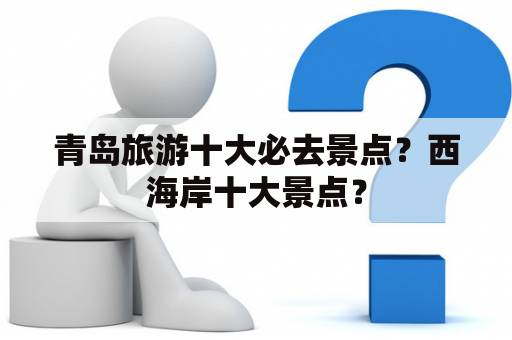 青岛旅游十大必去景点？西海岸十大景点？